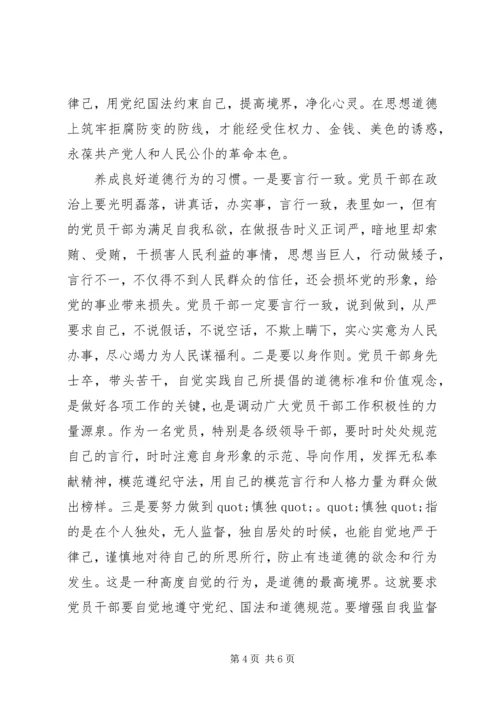 律己，用党纪国法约束自己，提高境界，净化心灵。在思想道德上筑牢拒腐防变的防线，才能经受住权力、金钱、美色的诱惑，永葆共产党人和人民公仆的革命本色。

养成良好道德行为的习惯。一是要言行一致。党员干部在政治上要光明磊落，讲真话，办实事，言行一致，表里如一，但有的党员干部为满足自我私欲，在做报告时义正词严，暗地里却索贿、受贿，干损害人民利益的事情，思想当巨人，行动做矮子，言行不一，不仅得不到人民群众的信任，还会损坏党的形象，给党的事业带来损失。党员干部一定要言行一致，说到做到，从严要求自己，不说假话，不说空话，不欺上瞒下，实心实意为人民办事，尽心竭力为人民谋福利。二是要以身作则。党员干部身先士卒，带头苦干，自觉实践自己所提倡的道德标准和价值观念，是做好各项工作的关键，也是调动广大党员干部工作积极性的力量源泉。作为一名党员，特别是各级领导干部，要时时处处规范自己的言行，时时注意自身形象的示范、导向作用，发挥无私奉献精神，模范遵纪守法，用自己的模范言行和人格力量为群众做出榜样。三是要努力做到 quot;慎独 quot;。quot;慎独 quot;指的是在个人独处，无人监督，独自居处的时候，也能自觉地严于律己，谨慎地对待自己的所思所行，防止有违道德的欲念和行为发生。这是一种高度自觉的行为，是道德的最高境界。这就要求党员干部要自觉地遵守党纪、国法和道德规范。要增强自我监督

第 4 页 共 6 页